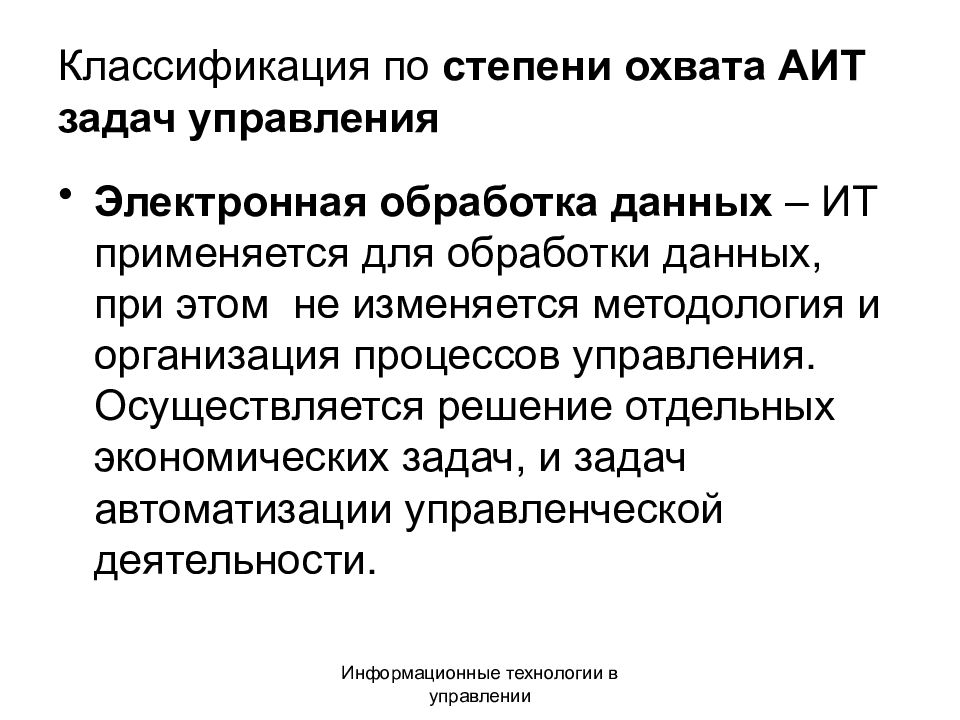 Классификация по степени охвата АИТ задач управления

• Электронная обработка данных – ИТ применяется для обработки данных, при этом не изменяется методология и организация процессов управления. Осуществляется решение отдельных экономических задач, и задач автоматизации управленческой деятельности.

Информационные технологии в управлении